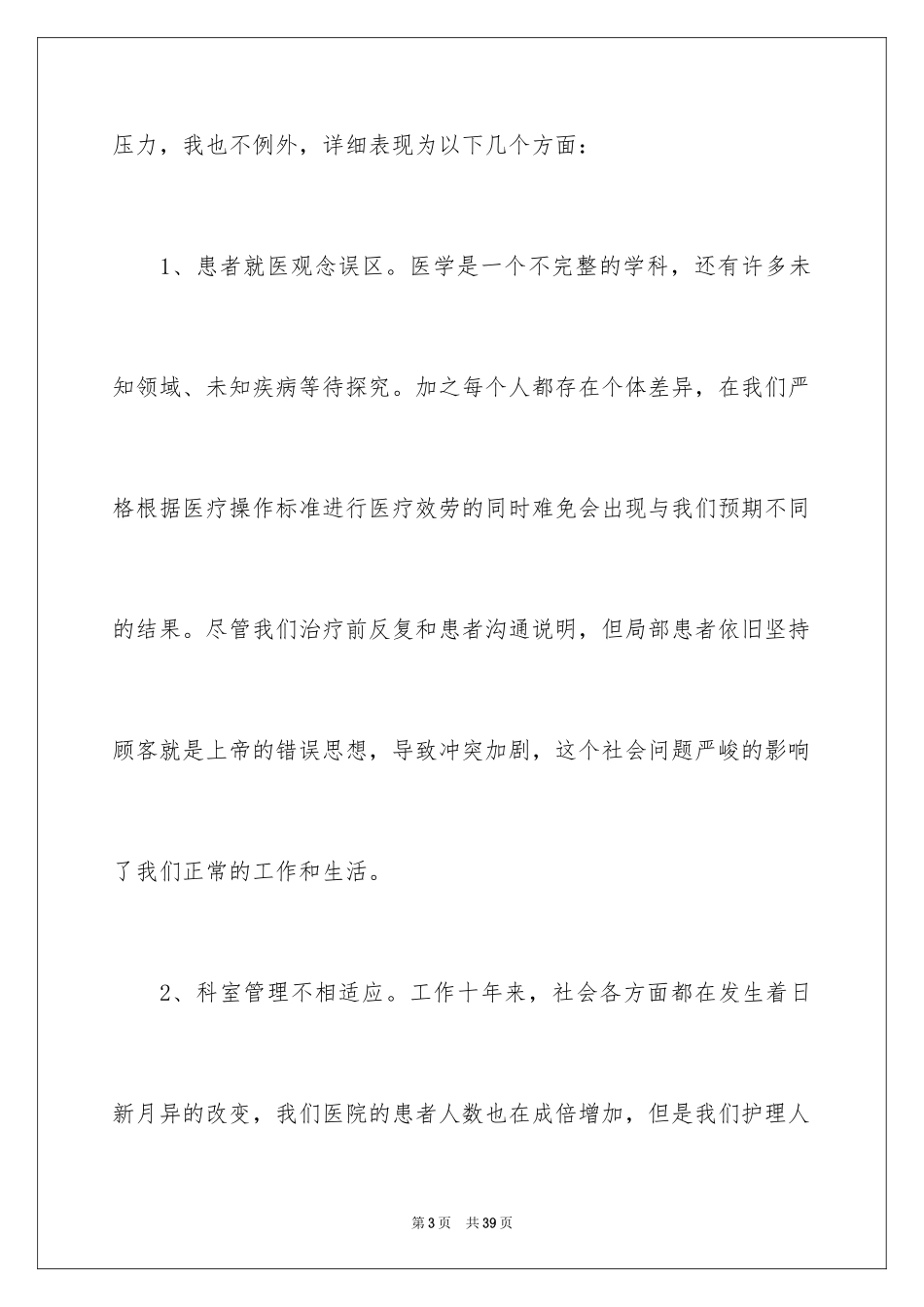 压力，我也不例外，详细表现为以下几个方面：

1、患者就医观念误区。医学是一个不完整的学科，还有许多未知领域、未知疾病等待探究。加之每个人都存在个体差异，在我们严格根据医疗操作标准进行医疗效劳的同时难免会出现与我们预期不同的结果。尽管我们治疗前反复和患者沟通说明，但局部患者依旧坚持顾客就是上帝的错误思想，导致冲突加剧，这个社会问题严峻的影响了我们正常的工作和生活。

2、科室管理不相适应。工作十年来，社会各方面都在发生着日新月异的改变，我们医院的患者人数也在成倍增加，但是我们护理人

第3页　共39页